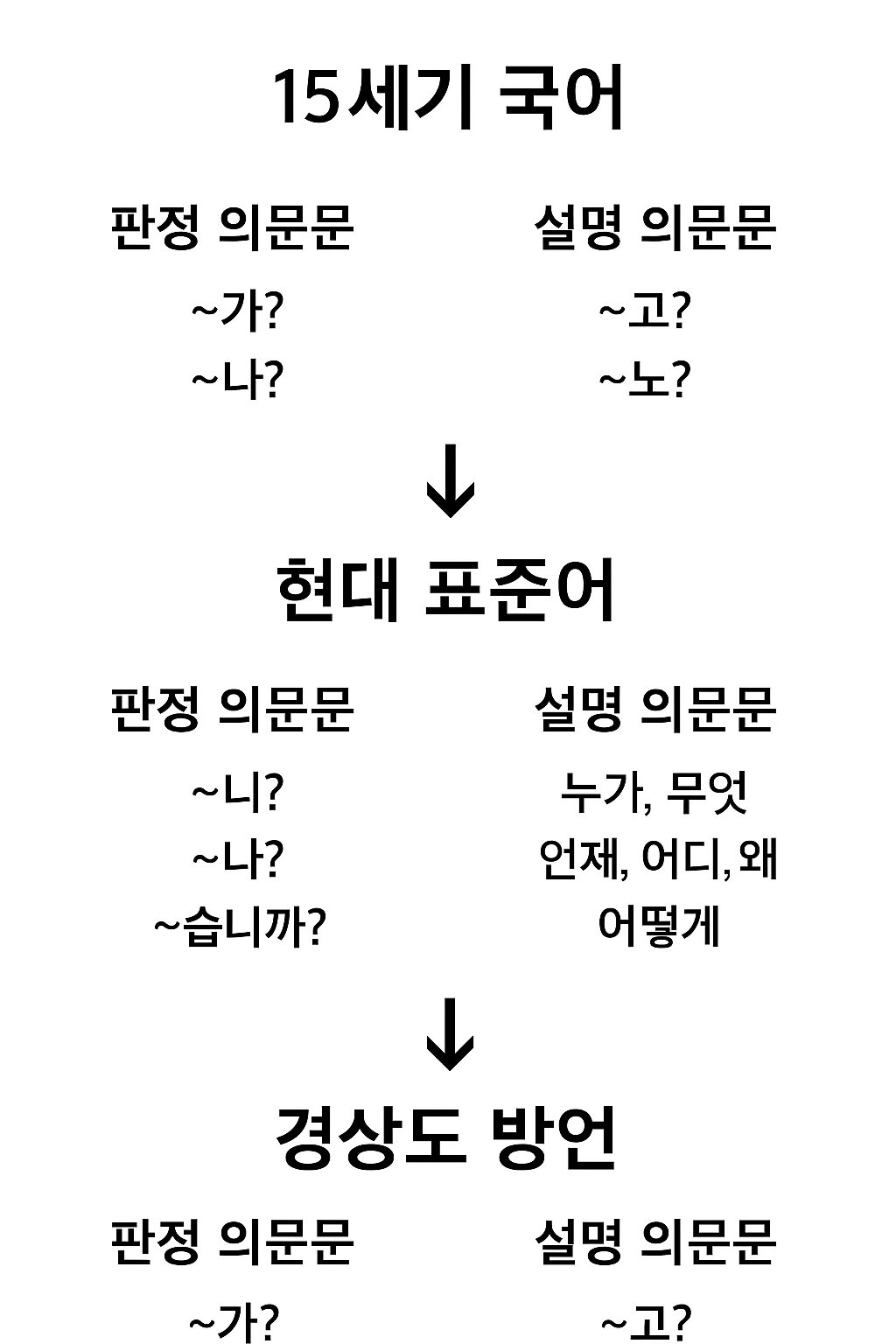 15세기 국어

판정 의문문

~가?
~나?

설명 의문문

~고?
~노?

↓

현대 표준어

판정 의문문

~니?
~나?
~습니까?

설명 의문문

누가, 무엇
언제, 어디, 왜
어떻게

↓

경상도 방언

판정 의문문

~가?

설명 의문문

~고?